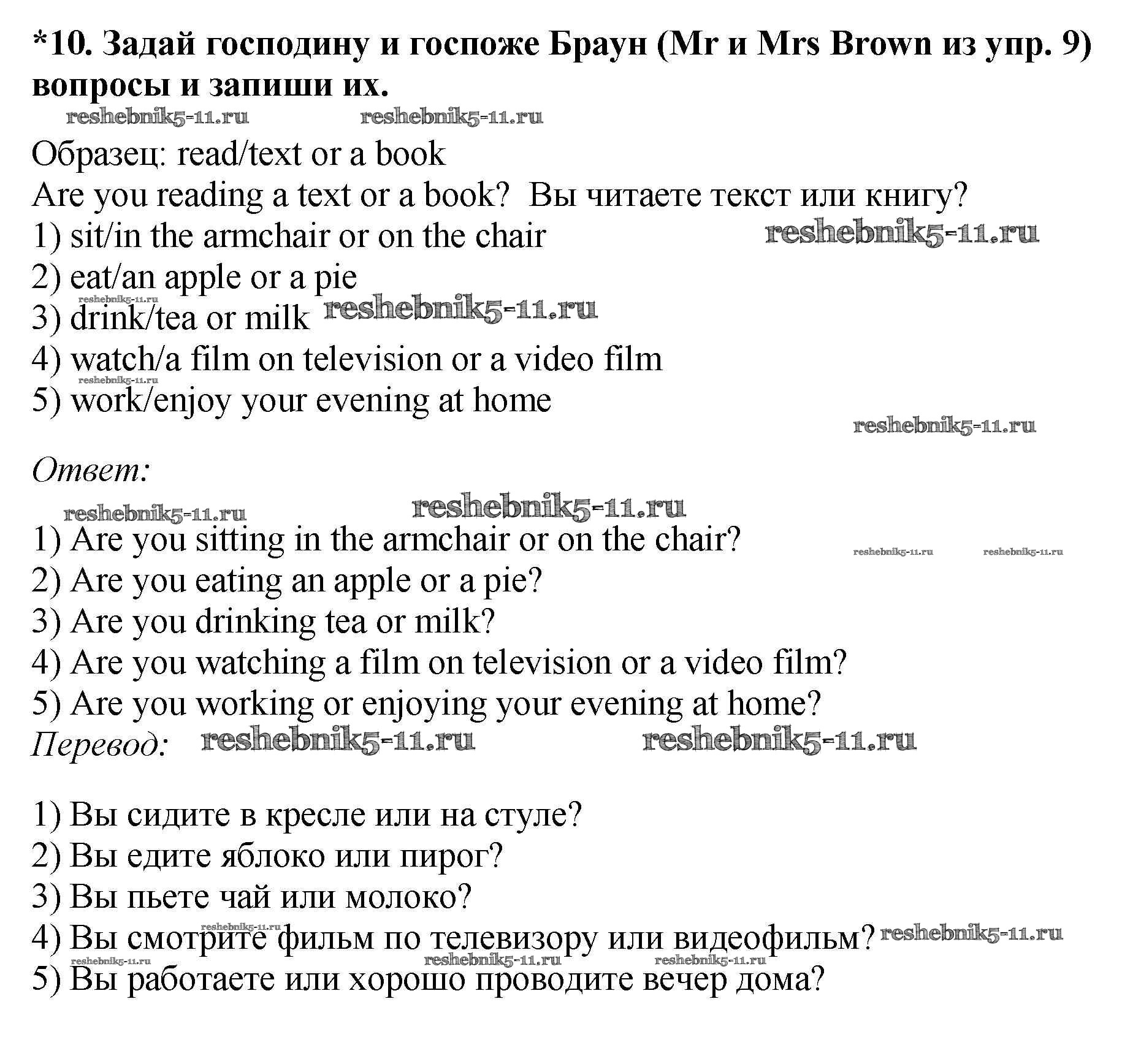 *10. Задай господину и госпоже Браун (Mr и Mrs Brown из упр. 9) вопросы и запиши их.

reshebnik5-11.ru reshebnik5-11.ru

Образец: read/text or a book
Are you reading a text or a book? Вы читаете текст или книгу?
1) sit/in the armchair or on the chair reshebnik5-11.ru
2) eat/an apple or a pie
reshebnik5-11.ru
3) drink/tea or milk reshebnik5-11.ru
4) watch/a film on television or a video film
reshebnik5-11.ru
5) work/enjoy your evening at home
reshebnik5-11.ru

Ответ:
reshebnik5-11.ru reshebnik5-11.ru
1) Are you sitting in the armchair or on the chair? reshebnik5-11.ru reshebnik5-11.ru
2) Are you eating an apple or a pie?
3) Are you drinking tea or milk?
4) Are you watching a film on television or a video film?
5) Are you working or enjoying your evening at home?
Перевод: reshebnik5-11.ru reshebnik5-11.ru

1) Вы сидите в кресле или на стуле?
2) Вы едите яблоко или пирог?
3) Вы пьете чай или молоко?
reshebnik5-11.ru
4) Вы смотрите фильм по телевизору или видеофильм? reshebnik5-11.ru
reshebnik5-11.ru reshebnik5-11.ru reshebnik5-11.ru
5) Вы работаете или хорошо проводите вечер дома?